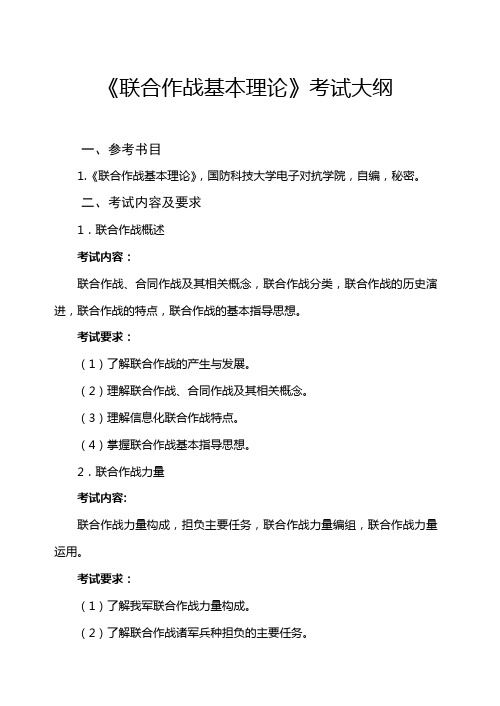 《联合作战基本理论》考试大纲

一、参考书目

1.《联合作战基本理论》，国防科技大学电子对抗学院，自编，秘密。

二、考试内容及要求

1．联合作战概述

考试内容：

联合作战、合同作战及其相关概念，联合作战分类，联合作战的历史演进，联合作战的特点，联合作战的基本指导思想。

考试要求：

（1）了解联合作战的产生与发展。

（2）理解联合作战、合同作战及其相关概念。

（3）理解信息化联合作战特点。

（4）掌握联合作战基本指导思想。

2．联合作战力量

考试内容:

联合作战力量构成，担负主要任务，联合作战力量编组，联合作战力量运用。

考试要求：

（1）了解我军联合作战力量构成。

（2）了解联合作战诸军兵种担负的主要任务。